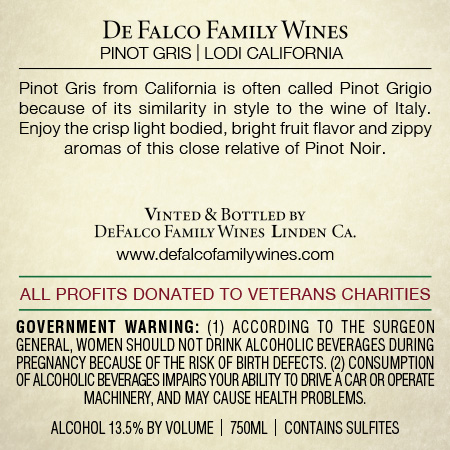 DE FALCO FAMILY WINES
PINOT GRIS | LODI CALIFORNIA

Pinot Gris from California is often called Pinot Grigio because of its similarity in style to the wine of Italy. Enjoy the crisp light bodied, bright fruit flavor and zippy aromas of this close relative of Pinot Noir.

VINTED & BOTTLED BY
DEFALCO FAMILY WINES LINDEN CA.
www.defalcofamilywines.com

ALL PROFITS DONATED TO VETERANS CHARITIES

GOVERNMENT WARNING: (1) ACCORDING TO THE SURGEON GENERAL, WOMEN SHOULD NOT DRINK ALCOHOLIC BEVERAGES DURING PREGNANCY BECAUSE OF THE RISK OF BIRTH DEFECTS. (2) CONSUMPTION OF ALCOHOLIC BEVERAGES IMPAIRS YOUR ABILITY TO DRIVE A CAR OR OPERATE MACHINERY, AND MAY CAUSE HEALTH PROBLEMS.

ALCOHOL 13.5% BY VOLUME | 750ML | CONTAINS SULFITES